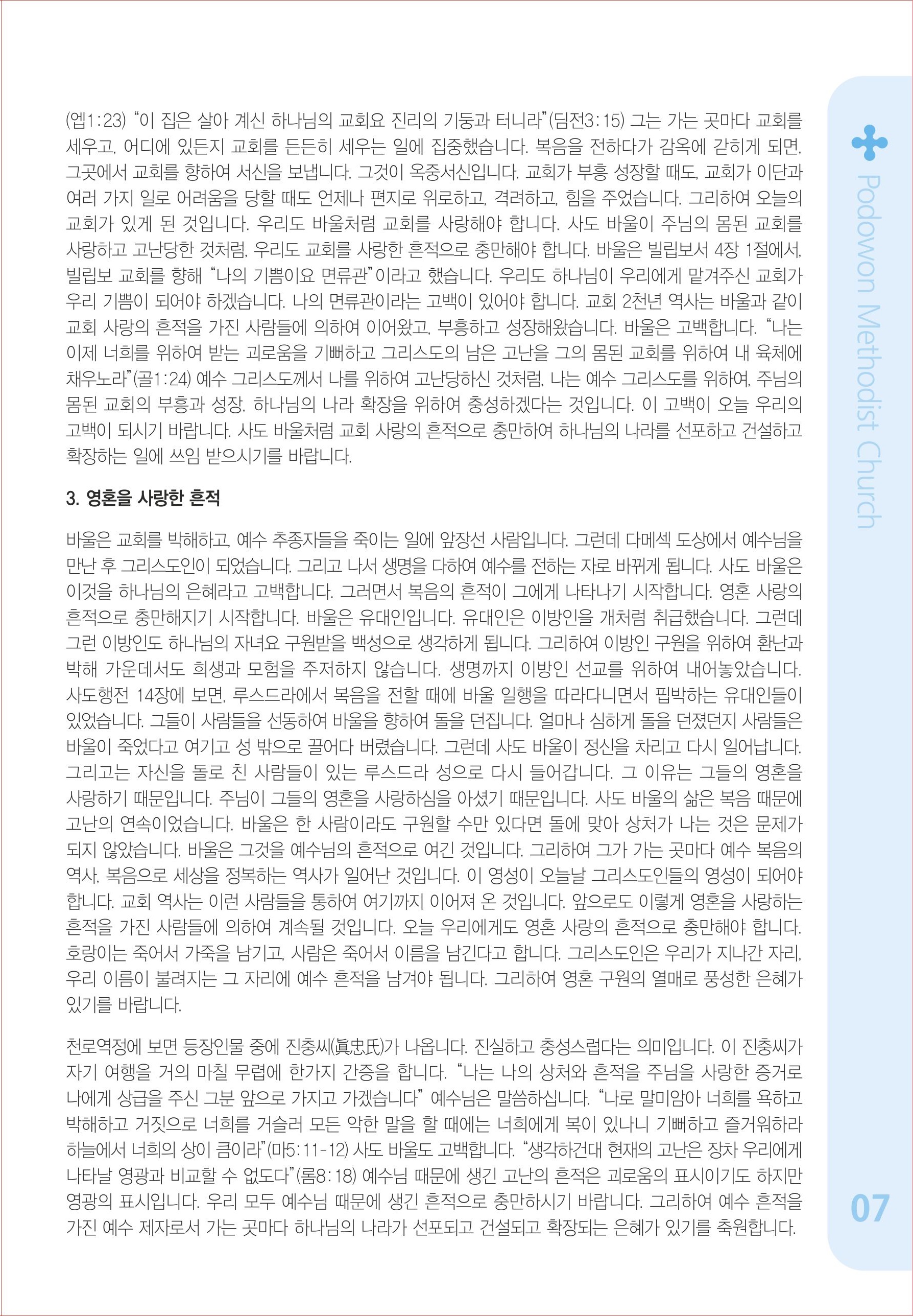 (엡1:23) "이 집은 살아 계신 하나님의 교회요 진리의 기둥과 터니라"(딤전3:15) 그는 가는 곳마다 교회를 세우고, 어디에 있든지 교회를 든든히 세우는 일에 집중했습니다. 복음을 전하다가 감옥에 갇히게 되면, 그곳에서 교회를 향하여 서신을 보냅니다. 그것이 옥중서신입니다. 교회가 부흥 성장할 때도, 교회가 이단과 여러 가지 일로 어려움을 당할 때도 언제나 편지로 위로하고, 격려하고, 힘을 주었습니다. 그리하여 오늘의 교회가 있게 된 것입니다. 우리도 바울처럼 교회를 사랑해야 합니다. 사도 바울이 주님의 몸된 교회를 사랑하고 고난당한 것처럼, 우리도 교회를 사랑한 흔적으로 충만해야 합니다. 바울은 빌립보서 4장 1절에서, 빌립보 교회를 향해 "나의 기쁨이요 면류관"이라고 했습니다. 우리도 하나님이 우리에게 맡겨주신 교회가 우리 기쁨이 되어야 하겠습니다. 나의 면류관이라는 고백이 있어야 합니다. 교회 2천년 역사는 바울과 같이 교회 사랑의 흔적을 가진 사람들에 의하여 이어왔고, 부흥하고 성장해왔습니다. 바울은 고백합니다. "나는 이제 너희를 위하여 받는 괴로움을 기뻐하고 그리스도의 남은 고난을 그의 몸된 교회를 위하여 내 육체에 채우노라"(골1:24) 예수 그리스도께서 나를 위하여 고난당하신 것처럼, 나는 예수 그리스도를 위하여, 주님의 몸된 교회의 부흥과 성장, 하나님의 나라 확장을 위하여 충성하겠다는 것입니다. 이 고백이 오늘 우리의 고백이 되시기 바랍니다. 사도 바울처럼 교회 사랑의 흔적으로 충만하여 하나님의 나라를 선포하고 건설하고 확장하는 일에 쓰임 받으시기를 바랍니다.

3. 영혼을 사랑한 흔적

바울은 교회를 박해하고, 예수 추종자들을 죽이는 일에 앞장선 사람입니다. 그런데 다메섹 도상에서 예수님을 만난 후 그리스도인이 되었습니다. 그리고 나서 생명을 다하여 예수를 전하는 자로 바뀌게 됩니다. 사도 바울은 이것을 하나님의 은혜라고 고백합니다. 그러면서 복음의 흔적이 그에게 나타나기 시작합니다. 영혼 사랑의 흔적으로 충만해지기 시작합니다. 바울은 유대인입니다. 유대인은 이방인을 개처럼 취급했습니다. 그런데 그런 이방인도 하나님의 자녀요 구원받을 백성으로 생각하게 됩니다. 그리하여 이방인 구원을 위하여 환난과 박해 가운데서도 희생과 모험을 주저하지 않습니다. 생명까지 이방인 선교를 위하여 내어놓았습니다. 사도행전 14장에 보면, 루스드라에서 복음을 전할 때에 바울 일행을 따라다니면서 핍박하는 유대인들이 있었습니다. 그들이 사람들을 선동하여 바울을 향하여 돌을 던집니다. 얼마나 심하게 돌을 던졌던지 사람들은 바울이 죽었다고 여기고 성 밖으로 끌어다 버렸습니다. 그런데 사도 바울이 정신을 차리고 다시 일어납니다. 그리고는 자신을 돌로 친 사람들이 있는 루스드라 성으로 다시 들어갑니다. 그 이유는 그들의 영혼을 사랑하기 때문입니다. 주님이 그들의 영혼을 사랑하심을 아셨기 때문입니다. 사도 바울의 삶은 복음 때문에 고난의 연속이었습니다. 바울은 한 사람이라도 구원할 수만 있다면 돌에 맞아 상처가 나는 것은 문제가 되지 않았습니다. 바울은 그것을 예수님의 흔적으로 여긴 것입니다. 그리하여 그가 가는 곳마다 예수 복음의 역사, 복음으로 세상을 정복하는 역사가 일어난 것입니다. 이 영성이 오늘날 그리스도인들의 영성이 되어야 합니다. 교회 역사는 이런 사람들을 통하여 여기까지 이어져 온 것입니다. 앞으로도 이렇게 영혼을 사랑하는 흔적을 가진 사람들에 의하여 계속될 것입니다. 오늘 우리에게도 영혼 사랑의 흔적으로 충만해야 합니다. 호랑이는 죽어서 가죽을 남기고, 사람은 죽어서 이름을 남긴다고 합니다. 그리스도인은 우리가 지나간 자리, 우리 이름이 불려지는 그 자리에 예수 흔적을 남겨야 됩니다. 그리하여 영혼 구원의 열매로 풍성한 은혜가 있기를 바랍니다.

천로역정에 보면 등장인물 중에 진충씨(眞忠氏)가 나옵니다. 진실하고 충성스럽다는 의미입니다. 이 진충씨가 자기 여행을 거의 마칠 무렵에 한가지 간증을 합니다. "나는 나의 상처와 흔적을 주님을 사랑한 증거로 나에게 상급을 주신 그분 앞으로 가지고 가겠습니다" 예수님은 말씀하십니다. "나로 말미암아 너희를 욕하고 박해하고 거짓으로 너희를 거슬러 모든 악한 말을 할 때에는 너희에게 복이 있나니 기뻐하고 즐거워하라 하늘에서 너희의 상이 큼이라"(마5:11-12) 사도 바울도 고백합니다. "생각하건대 현재의 고난은 장차 우리에게 나타날 영광과 비교할 수 없도다"(롬8:18) 예수님 때문에 생긴 고난의 흔적은 괴로움의 표시이기도 하지만 영광의 표시입니다. 우리 모두 예수님 때문에 생긴 흔적으로 충만하시기 바랍니다. 그리하여 예수 흔적을 가진 예수 제자로서 가는 곳마다 하나님의 나라가 선포되고 건설되고 확장되는 은혜가 있기를 축원합니다.

Podowon Methodist Church

07